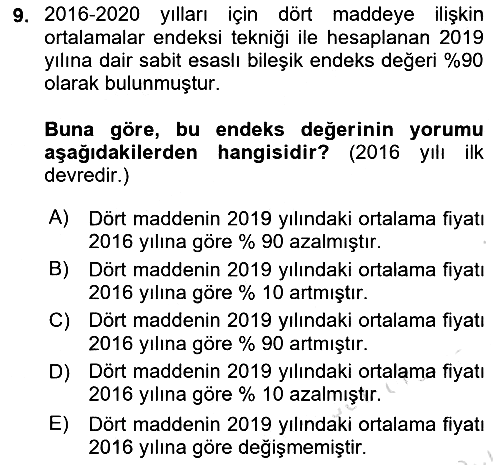 9. 2016-2020 yılları için dört maddeye ilişkin ortalamalar endeksi tekniği ile hesaplanan 2019 yılına dair sabit esaslı bileşik endeks değeri %90 olarak bulunmuştur.

Buna göre, bu endeks değerinin yorumu aşağıdakilerden hangisidir? (2016 yılı ilk devredir.)

A) Dört maddenin 2019 yılındaki ortalama fiyatı 2016 yılına göre % 90 azalmıştır.
B) Dört maddenin 2019 yılındaki ortalama fiyatı 2016 yılına göre % 10 artmıştır.
C) Dört maddenin 2019 yılındaki ortalama fiyatı 2016 yılına göre % 90 artmıştır.
D) Dört maddenin 2019 yılındaki ortalama fiyatı 2016 yılına göre % 10 azalmıştır.
E) Dört maddenin 2019 yılındaki ortalama fiyatı 2016 yılına göre değişmemiştir.